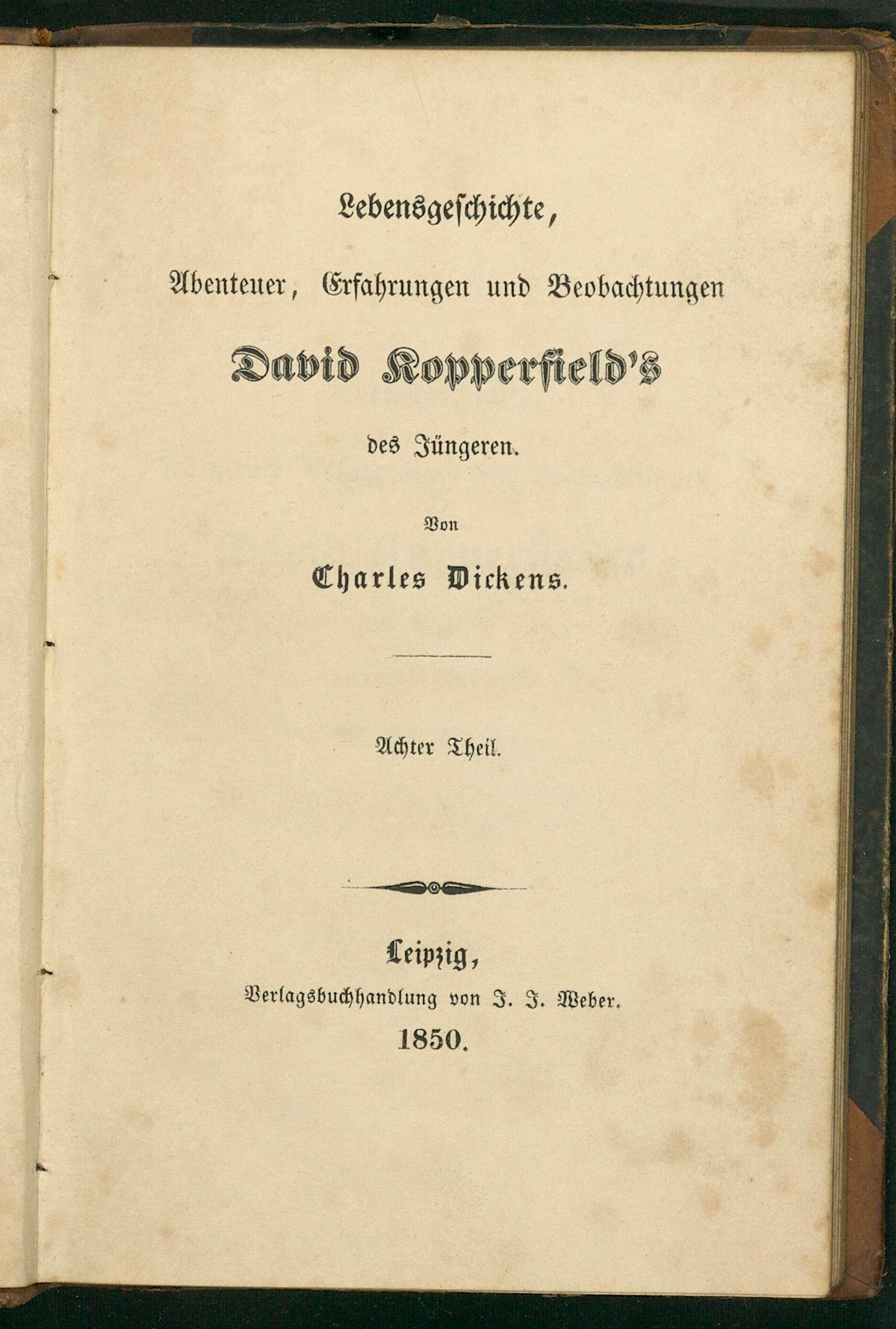 Lebensgeschichte,

Abenteuer, Erfahrungen und Beobachtungen

David Kopperfield's

des Jüngeren.

Von

Charles Dickens.

Achter Theil.

Leipzig,
Verlagsbuchhandlung von J. J. Weber.
1850.